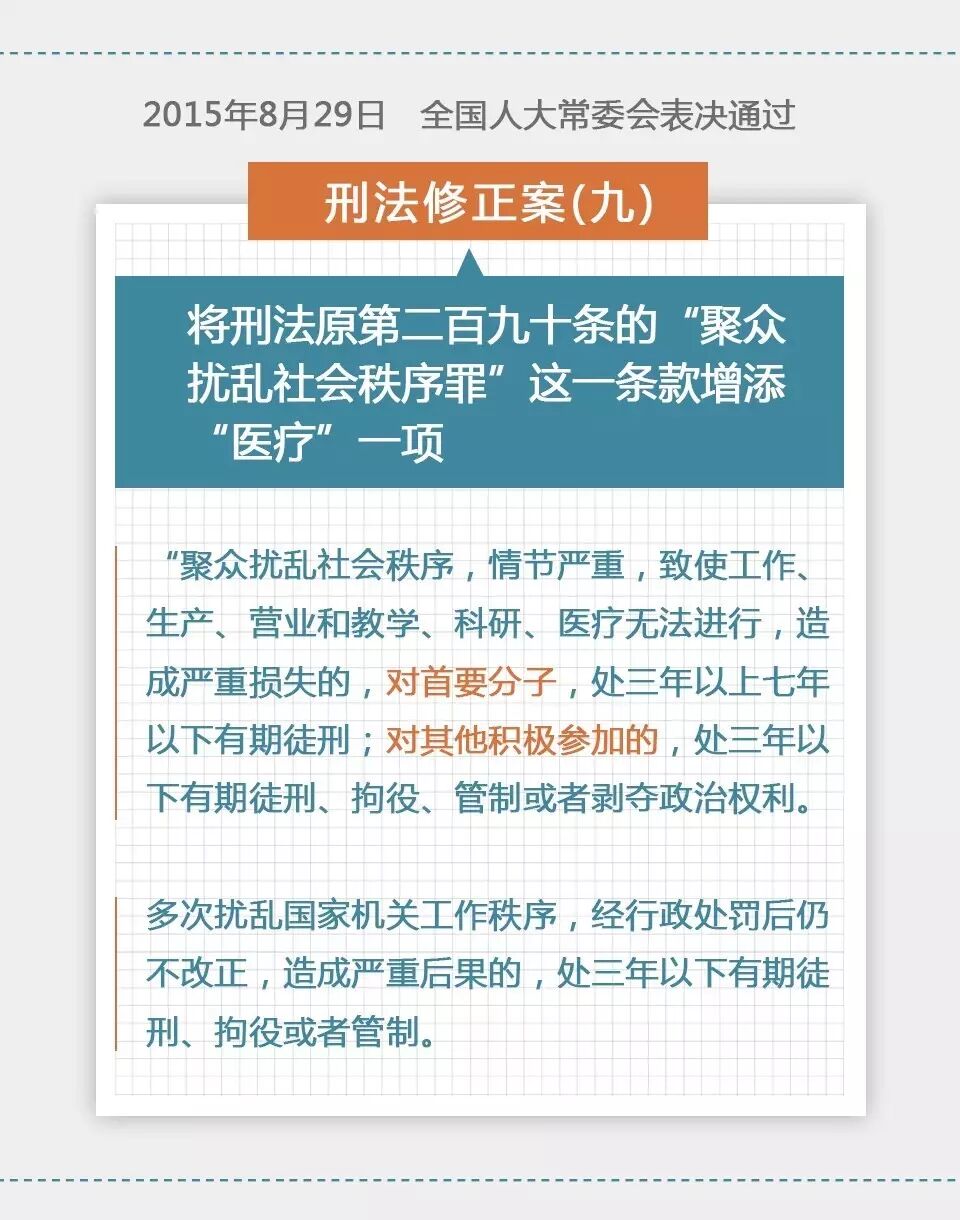 2015年8月29日 全国人大常委会表决通过

刑法修正案(九)

将刑法原第二百九十条的“聚众扰乱社会秩序罪”这一条款增添“医疗”一项

“聚众扰乱社会秩序，情节严重，致使工作、生产、营业和教学、科研、医疗无法进行，造成严重损失的，对首要分子，处三年以上七年以下有期徒刑；对其他积极参加的，处三年以下有期徒刑、拘役、管制或者剥夺政治权利。

多次扰乱国家机关工作秩序，经行政处罚后仍不改正，造成严重后果的，处三年以下有期徒刑、拘役或者管制。